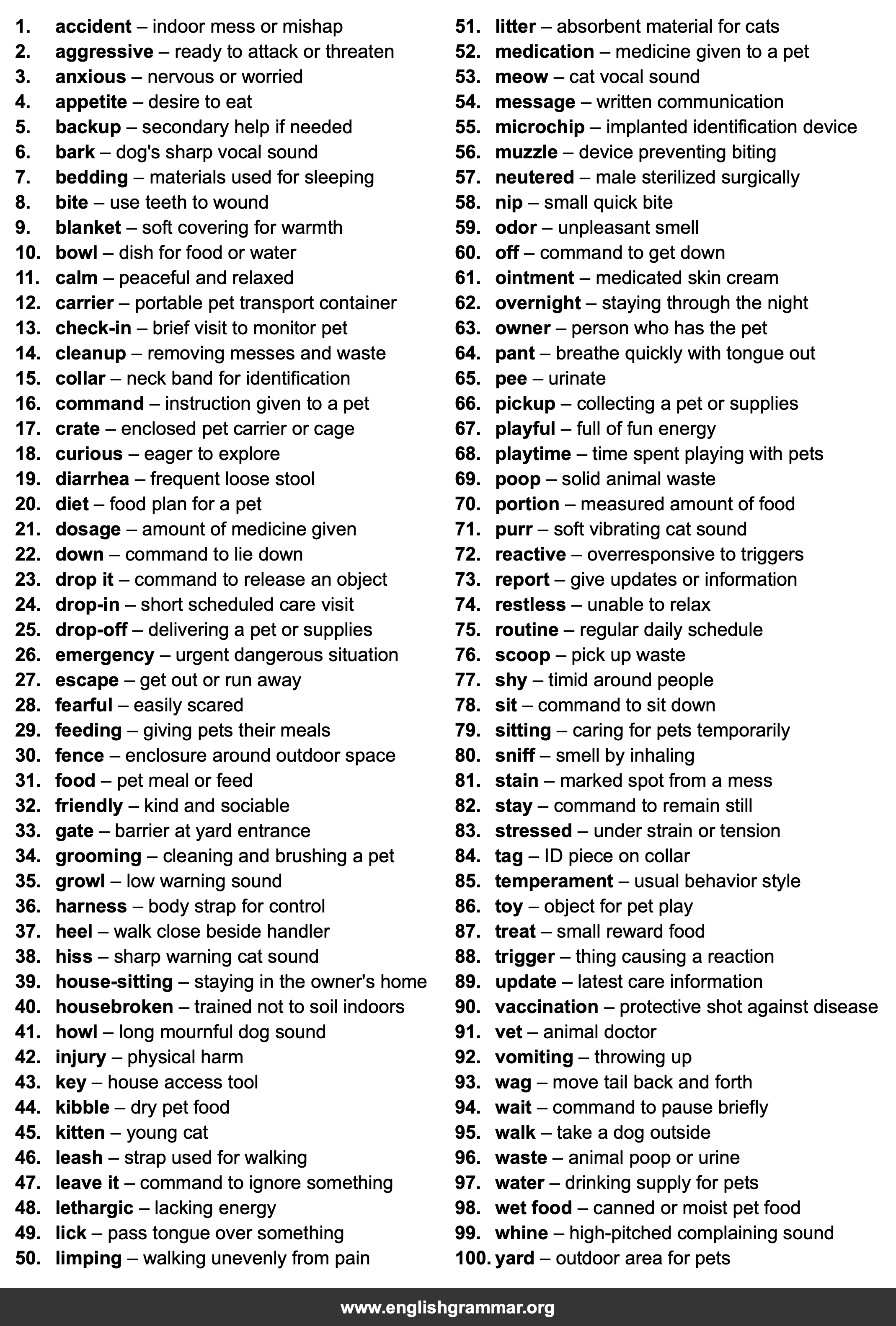 1. accident – indoor mess or mishap
2. aggressive – ready to attack or threaten
3. anxious – nervous or worried
4. appetite – desire to eat
5. backup – secondary help if needed
6. bark – dog's sharp vocal sound
7. bedding – materials used for sleeping
8. bite – use teeth to wound
9. blanket – soft covering for warmth
10. bowl – dish for food or water
11. calm – peaceful and relaxed
12. carrier – portable pet transport container
13. check-in – brief visit to monitor pet
14. cleanup – removing messes and waste
15. collar – neck band for identification
16. command – instruction given to a pet
17. crate – enclosed pet carrier or cage
18. curious – eager to explore
19. diarrhea – frequent loose stool
20. diet – food plan for a pet
21. dosage – amount of medicine given
22. down – command to lie down
23. drop it – command to release an object
24. drop-in – short scheduled care visit
25. drop-off – delivering a pet or supplies
26. emergency – urgent dangerous situation
27. escape – get out or run away
28. fearful – easily scared
29. feeding – giving pets their meals
30. fence – enclosure around outdoor space
31. food – pet meal or feed
32. friendly – kind and sociable
33. gate – barrier at yard entrance
34. grooming – cleaning and brushing a pet
35. growl – low warning sound
36. harness – body strap for control
37. heel – walk close beside handler
38. hiss – sharp warning cat sound
39. house-sitting – staying in the owner's home
40. housebroken – trained not to soil indoors
41. howl – long mournful dog sound
42. injury – physical harm
43. key – house access tool
44. kibble – dry pet food
45. kitten – young cat
46. leash – strap used for walking
47. leave it – command to ignore something
48. lethargic – lacking energy
49. lick – pass tongue over something
50. limping – walking unevenly from pain

51. litter – absorbent material for cats
52. medication – medicine given to a pet
53. meow – cat vocal sound
54. message – written communication
55. microchip – implanted identification device
56. muzzle – device preventing biting
57. neutered – male sterilized surgically
58. nip – small quick bite
59. odor – unpleasant smell
60. off – command to get down
61. ointment – medicated skin cream
62. overnight – staying through the night
63. owner – person who has the pet
64. pant – breathe quickly with tongue out
65. pee – urinate
66. pickup – collecting a pet or supplies
67. playful – full of fun energy
68. playtime – time spent playing with pets
69. poop – solid animal waste
70. portion – measured amount of food
71. purr – soft vibrating cat sound
72. reactive – overresponsive to triggers
73. report – give updates or information
74. restless – unable to relax
75. routine – regular daily schedule
76. scoop – pick up waste
77. shy – timid around people
78. sit – command to sit down
79. sitting – caring for pets temporarily
80. sniff – smell by inhaling
81. stain – marked spot from a mess
82. stay – command to remain still
83. stressed – under strain or tension
84. tag – ID piece on collar
85. temperament – usual behavior style
86. toy – object for pet play
87. treat – small reward food
88. trigger – thing causing a reaction
89. update – latest care information
90. vaccination – protective shot against disease
91. vet – animal doctor
92. vomiting – throwing up
93. wag – move tail back and forth
94. wait – command to pause briefly
95. walk – take a dog outside
96. waste – animal poop or urine
97. water – drinking supply for pets
98. wet food – canned or moist pet food
99. whine – high-pitched complaining sound
100. yard – outdoor area for pets

www.englishgrammar.org